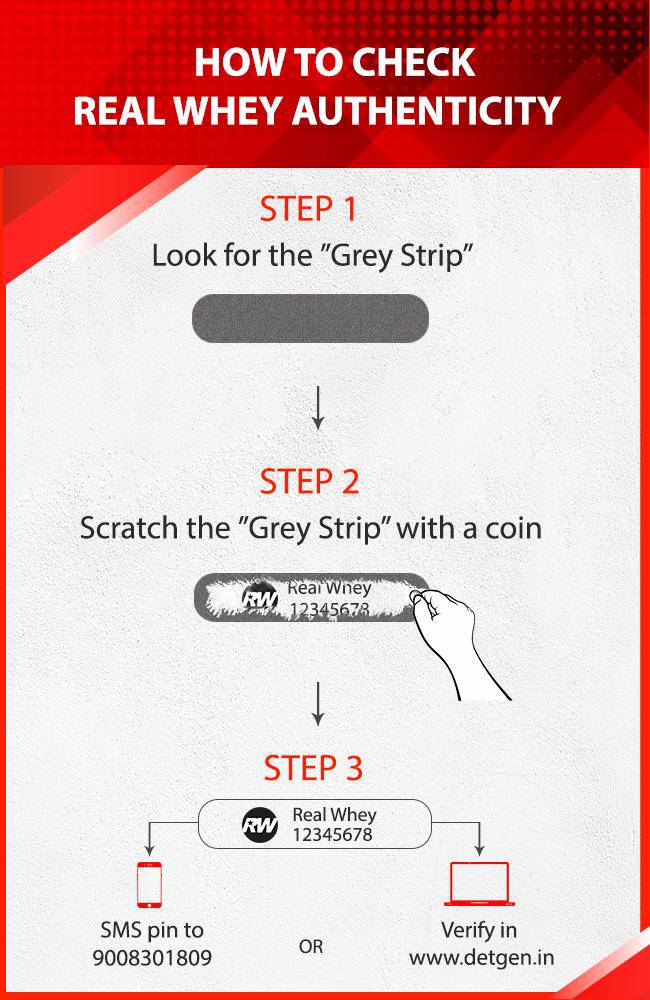 HOW TO CHECK
REAL WHEY AUTHENTICITY

STEP 1
Look for the "Grey Strip"

STEP 2
Scratch the "Grey Strip" with a coin

RW Real Whey
12345678

STEP 3

RW Real Whey
12345678

SMS pin to
9008301809

OR

Verify in
www.detgen.in